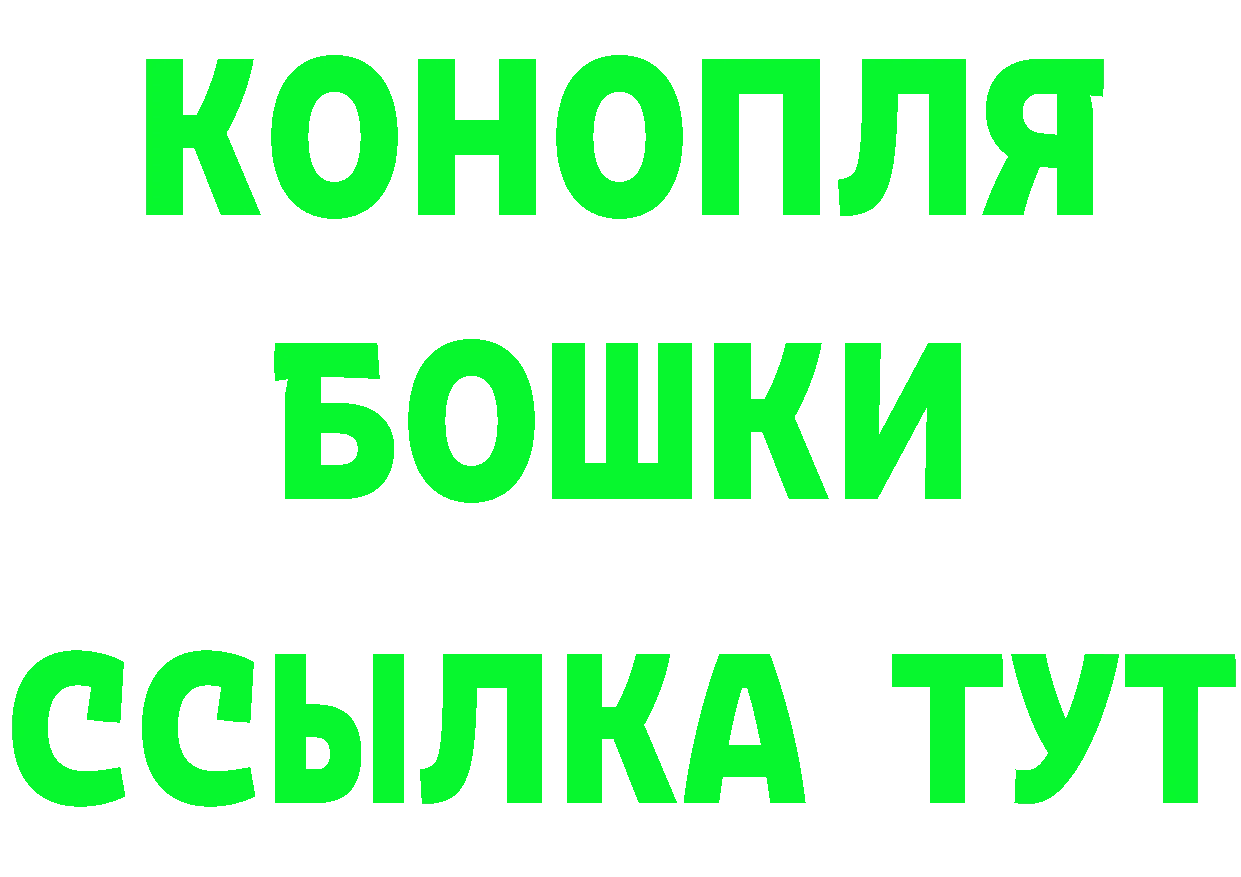 КОНОПЛЯ
БОШКИ
ССЫЛКА ТУТ